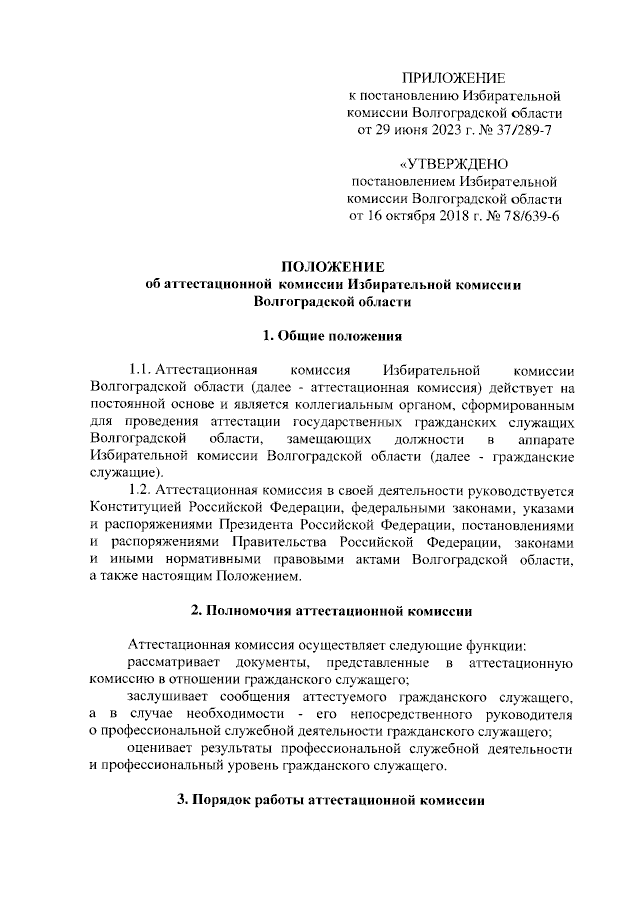 ПРИЛОЖЕНИЕ
к постановлению Избирательной комиссии Волгоградской области
от 29 июня 2023 г. № 37/289-7

«УТВЕРЖДЕНО
постановлением Избирательной комиссии Волгоградской области
от 16 октября 2018 г. № 78/639-6

ПОЛОЖЕНИЕ
об аттестационной комиссии Избирательной комиссии Волгоградской области

1. Общие положения

1.1. Аттестационная комиссия Избирательной комиссии Волгоградской области (далее - аттестационная комиссия) действует на постоянной основе и является коллегиальным органом, сформированным для проведения аттестации государственных гражданских служащих Волгоградской области, замещающих должности в аппарате Избирательной комиссии Волгоградской области (далее - гражданские служащие).

1.2. Аттестационная комиссия в своей деятельности руководствуется Конституцией Российской Федерации, федеральными законами, указами и распоряжениями Президента Российской Федерации, постановлениями и распоряжениями Правительства Российской Федерации, законами и иными нормативными правовыми актами Волгоградской области, а также настоящим Положением.

2. Полномочия аттестационной комиссии

Аттестационная комиссия осуществляет следующие функции:

рассматривает документы, представленные в аттестационную комиссию в отношении гражданского служащего;

заслушивает сообщения аттестуемого гражданского служащего, а в случае необходимости - его непосредственного руководителя о профессиональной служебной деятельности гражданского служащего;

оценивает результаты профессиональной служебной деятельности и профессиональный уровень гражданского служащего.

3. Порядок работы аттестационной комиссии